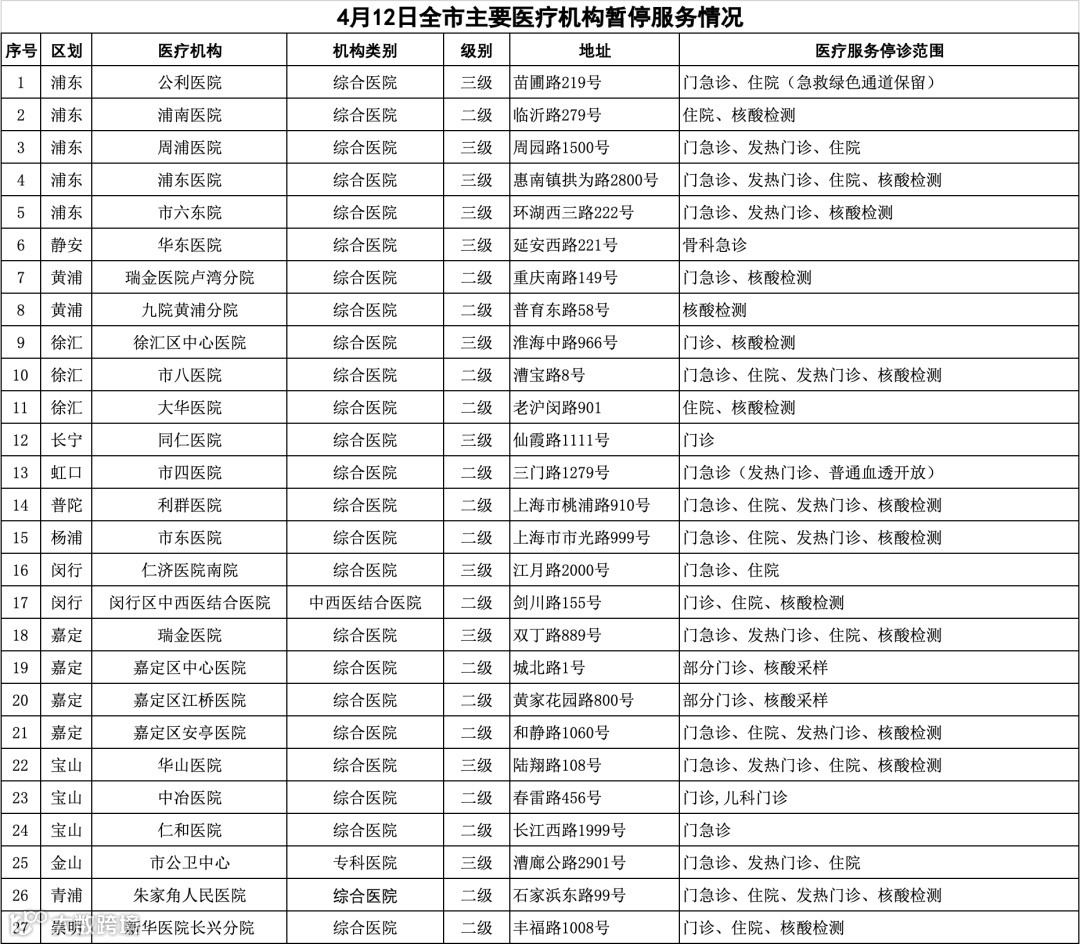 4月12日全市主要医疗机构暂停服务情况

| 序号 | 区划 | 医疗机构 | 机构类别 | 级别 | 地址 | 医疗服务停诊范围 |
|---|---|---|---|---|---|---|
| 1 | 浦东 | 公利医院 | 综合医院 | 三级 | 苗圃路219号 | 门急诊、住院（急救绿色通道保留） |
| 2 | 浦东 | 浦南医院 | 综合医院 | 二级 | 临沂路279号 | 住院、核酸检测 |
| 3 | 浦东 | 周浦医院 | 综合医院 | 三级 | 周园路1500号 | 门急诊、发热门诊、住院 |
| 4 | 浦东 | 浦东医院 | 综合医院 | 三级 | 惠南镇拱为路2800号 | 门急诊、发热门诊、住院、核酸检测 |
| 5 | 浦东 | 市六东院 | 综合医院 | 三级 | 环湖西三路222号 | 门急诊、发热门诊、核酸检测 |
| 6 | 静安 | 华东医院 | 综合医院 | 三级 | 延安西路221号 | 骨科急诊 |
| 7 | 黄浦 | 瑞金医院卢湾分院 | 综合医院 | 二级 | 重庆南路149号 | 门急诊、核酸检测 |
| 8 | 黄浦 | 九院黄浦分院 | 综合医院 | 二级 | 普育东路58号 | 核酸检测 |
| 9 | 徐汇 | 徐汇区中心医院 | 综合医院 | 三级 | 淮海中路966号 | 门诊、核酸检测 |
| 10 | 徐汇 | 市八医院 | 综合医院 | 二级 | 漕宝路8号 | 门急诊、住院、发热门诊、核酸检测 |
| 11 | 徐汇 | 大华医院 | 综合医院 | 二级 | 老沪闵路901 | 住院、核酸检测 |
| 12 | 长宁 | 同仁医院 | 综合医院 | 三级 | 仙霞路1111号 | 门诊 |
| 13 | 虹口 | 市四医院 | 综合医院 | 三级 | 三门路1279号 | 门急诊（发热门诊、普通血透开放） |
| 14 | 普陀 | 利群医院 | 综合医院 | 二级 | 上海市桃浦路910号 | 门急诊、住院、发热门诊、核酸检测 |
| 15 | 杨浦 | 市东医院 | 综合医院 | 二级 | 上海市市光路999号 | 门急诊、住院、发热门诊、核酸检测 |
| 16 | 闵行 | 仁济医院南院 | 综合医院 | 三级 | 江月路2000号 | 门急诊、住院 |
| 17 | 闵行 | 闵行区中西医结合医院 | 中西医结合医院 | 二级 | 剑川路155号 | 门诊、住院、核酸检测 |
| 18 | 嘉定 | 瑞金医院 | 综合医院 | 三级 | 双丁路889号 | 门急诊、发热门诊、住院、核酸检测 |
| 19 | 嘉定 | 嘉定区中心医院 | 综合医院 | 二级 | 城北路1号 | 部分门诊、核酸采样 |
| 20 | 嘉定 | 嘉定区江桥医院 | 综合医院 | 二级 | 黄家花园路800号 | 部分门诊、核酸采样 |
| 21 | 嘉定 | 嘉定区安亭医院 | 综合医院 | 二级 | 和静路1060号 | 门急诊、住院、发热门诊、核酸检测 |
| 22 | 宝山 | 华山医院 | 综合医院 | 三级 | 陆翔路108号 | 门急诊、发热门诊、住院、核酸检测 |
| 23 | 宝山 | 中冶医院 | 综合医院 | 二级 | 春雷路456号 | 门诊,儿科门诊 |
| 24 | 宝山 | 仁和医院 | 综合医院 | 二级 | 长江西路1999号 | 门急诊 |
| 25 | 金山 | 市公卫中心 | 专科医院 | 三级 | 漕廊公路2901号 | 门急诊、发热门诊、住院 |
| 26 | 青浦 | 朱家角人民医院 | 综合医院 | 二级 | 石家浜东路99号 | 门急诊、住院、发热门诊、核酸检测 |
| 27 | 崇明 | 新华医院长兴分院 | 综合医院 | 二级 | 丰福路1008号 | 门诊、住院、核酸检测 |